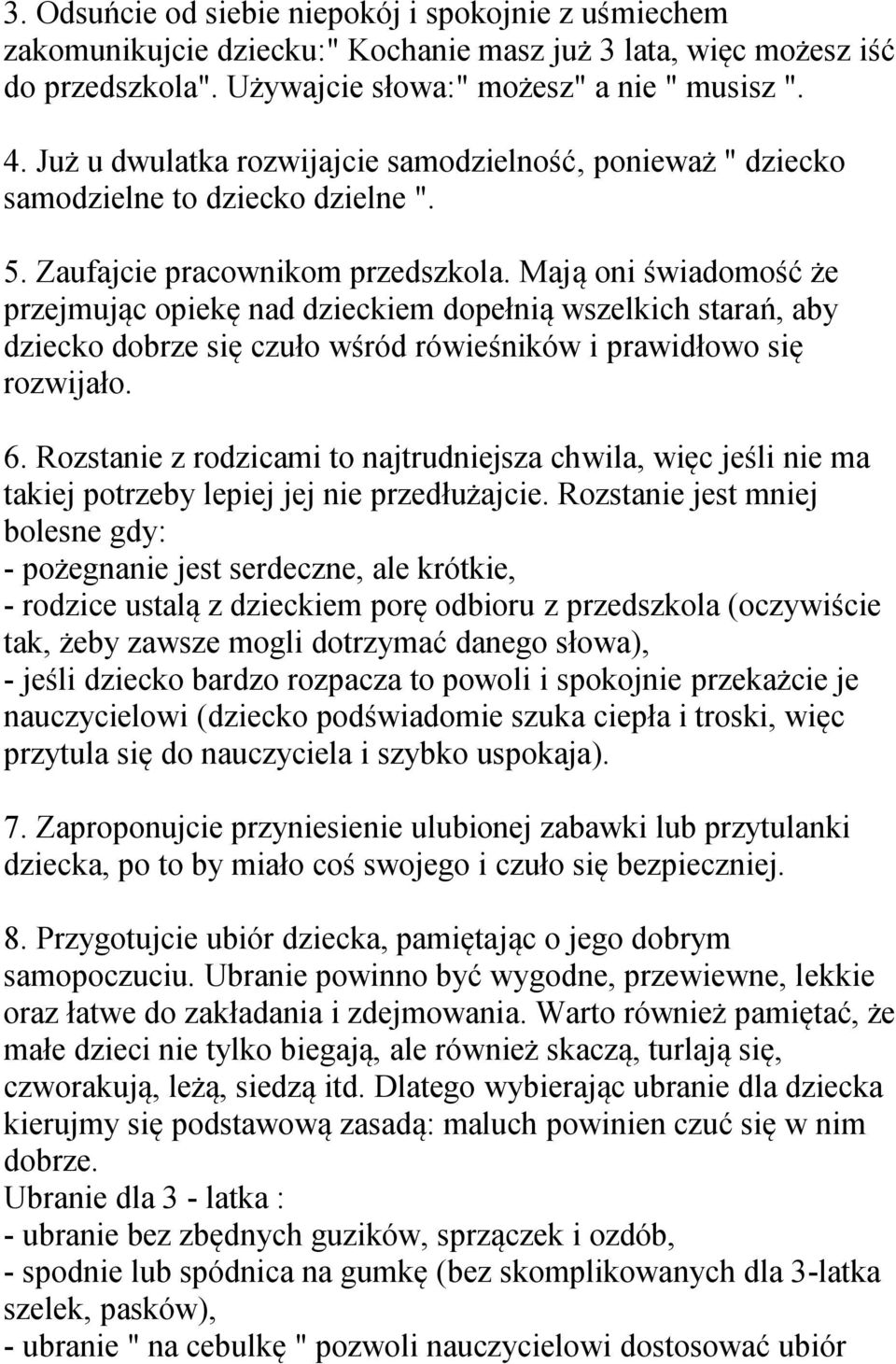 3. Odsuńcie od siebie niepokój i spokojnie z uśmiechem zakomunikujcie dziecku:" Kochanie masz już 3 lata, więc możesz iść do przedszkola". Używajcie słowa:" możesz" a nie " musisz ".

4. Już u dwulatka rozwijajcie samodzielność, ponieważ " dziecko samodzielne to dziecko dzielne ".

5. Zaufajcie pracownikom przedszkola. Mają oni świadomość że przejmując opiekę nad dzieckiem dopełnią wszelkich starań, aby dziecko dobrze się czuło wśród rówieśników i prawidłowo się rozwijało.

6. Rozstanie z rodzicami to najtrudniejsza chwila, więc jeśli nie ma takiej potrzeby lepiej jej nie przedłużajcie. Rozstanie jest mniej bolesne gdy:
- pożegnanie jest serdeczne, ale krótkie,
- rodzice ustalą z dzieckiem porę odbioru z przedszkola (oczywiście tak, żeby zawsze mogli dotrzymać danego słowa),
- jeśli dziecko bardzo rozpacza to powoli i spokojnie przekażcie je nauczycielowi (dziecko podświadomie szuka ciepła i troski, więc przytula się do nauczyciela i szybko uspokaja).

7. Zaproponujcie przyniesienie ulubionej zabawki lub przytulanki dziecka, po to by miało coś swojego i czuło się bezpieczniej.

8. Przygotujcie ubiór dziecka, pamiętając o jego dobrym samopoczuciu. Ubranie powinno być wygodne, przewiewne, lekkie oraz łatwe do zakładania i zdejmowania. Warto również pamiętać, że małe dzieci nie tylko biegają, ale również skaczą, turlają się, czworakują, leżą, siedzą itd. Dlatego wybierając ubranie dla dziecka kierujmy się podstawową zasadą: maluch powinien czuć się w nim dobrze.
Ubranie dla 3 - latka :
- ubranie bez zbędnych guzików, sprzączek i ozdób,
- spodnie lub spódnica na gumkę (bez skomplikowanych dla 3-latka szelek, pasków),
- ubranie " na cebulkę " pozwoli nauczycielowi dostosować ubiór